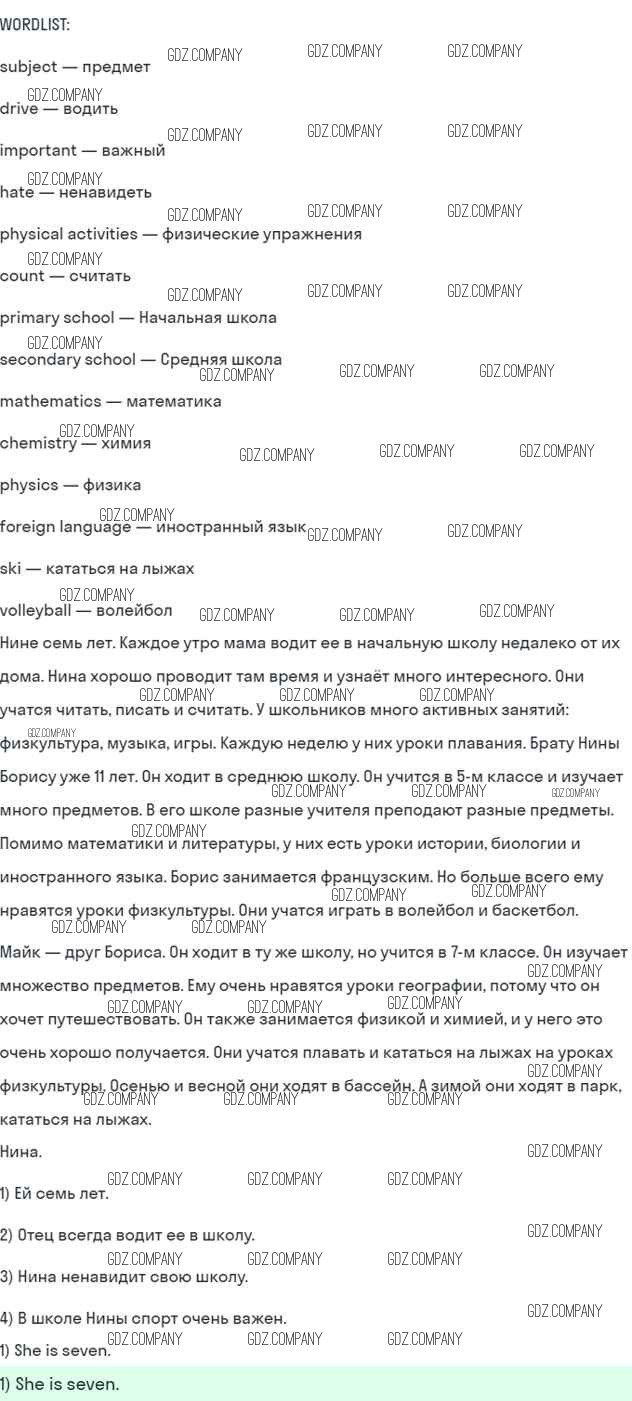 WORDLIST:

subject — предмет

drive — водить

important — важный

hate — ненавидеть

physical activities — физические упражнения

count — считать

primary school — Начальная школа

secondary school — Средняя школа

mathematics — математика

chemistry — химия

physics — физика

foreign language — иностранный язык

ski — кататься на лыжах

volleyball — волейбол

Нине семь лет. Каждое утро мама водит ее в начальную школу недалеко от их дома. Нина хорошо проводит там время и узнаёт много интересного. Они учатся читать, писать и считать. У школьников много активных занятий: физкультура, музыка, игры. Каждую неделю у них уроки плавания. Брату Нины Борису уже 11 лет. Он ходит в среднюю школу. Он учится в 5-м классе и изучает много предметов. В его школе разные учителя преподают разные предметы. Помимо математики и литературы, у них есть уроки истории, биологии и иностранного языка. Борис занимается французским. Но больше всего ему нравятся уроки физкультуры. Они учатся играть в волейбол и баскетбол. Майк — друг Бориса. Он ходит в ту же школу, но учится в 7-м классе. Он изучает множество предметов. Ему очень нравятся уроки географии, потому что он хочет путешествовать. Он также занимается физикой и химией, и у него это очень хорошо получается. Они учатся плавать и кататься на лыжах на уроках физкультуры. Осенью и весной они ходят в бассейн. А зимой они ходят в парк, кататься на лыжах.

Нина.

1) Ей семь лет.

2) Отец всегда водит ее в школу.

3) Нина ненавидит свою школу.

4) В школе Нины спорт очень важен.

1) She is seven.

1) She is seven.

GDZ.COMPANY